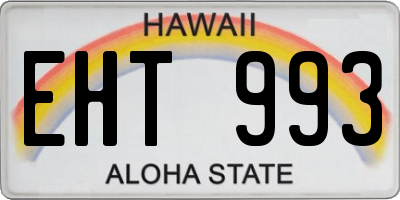 HAWAII

EHT 993

ALOHA STATE